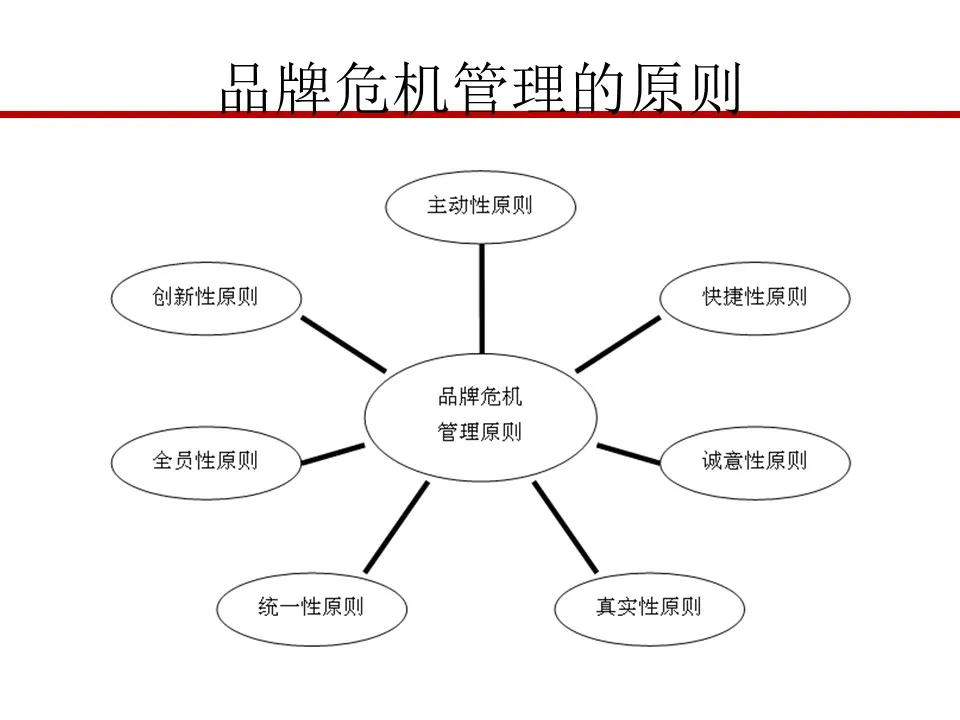 品牌危机管理的原则

主动性原则

创新性原则

快捷性原则

品牌危机
管理原则

全员性原则

诚意性原则

统一性原则

真实性原则